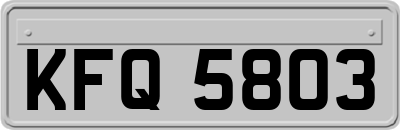 KFQ 5803